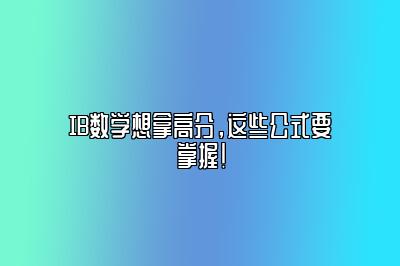 IB数学想拿高分，这些公式要掌握！